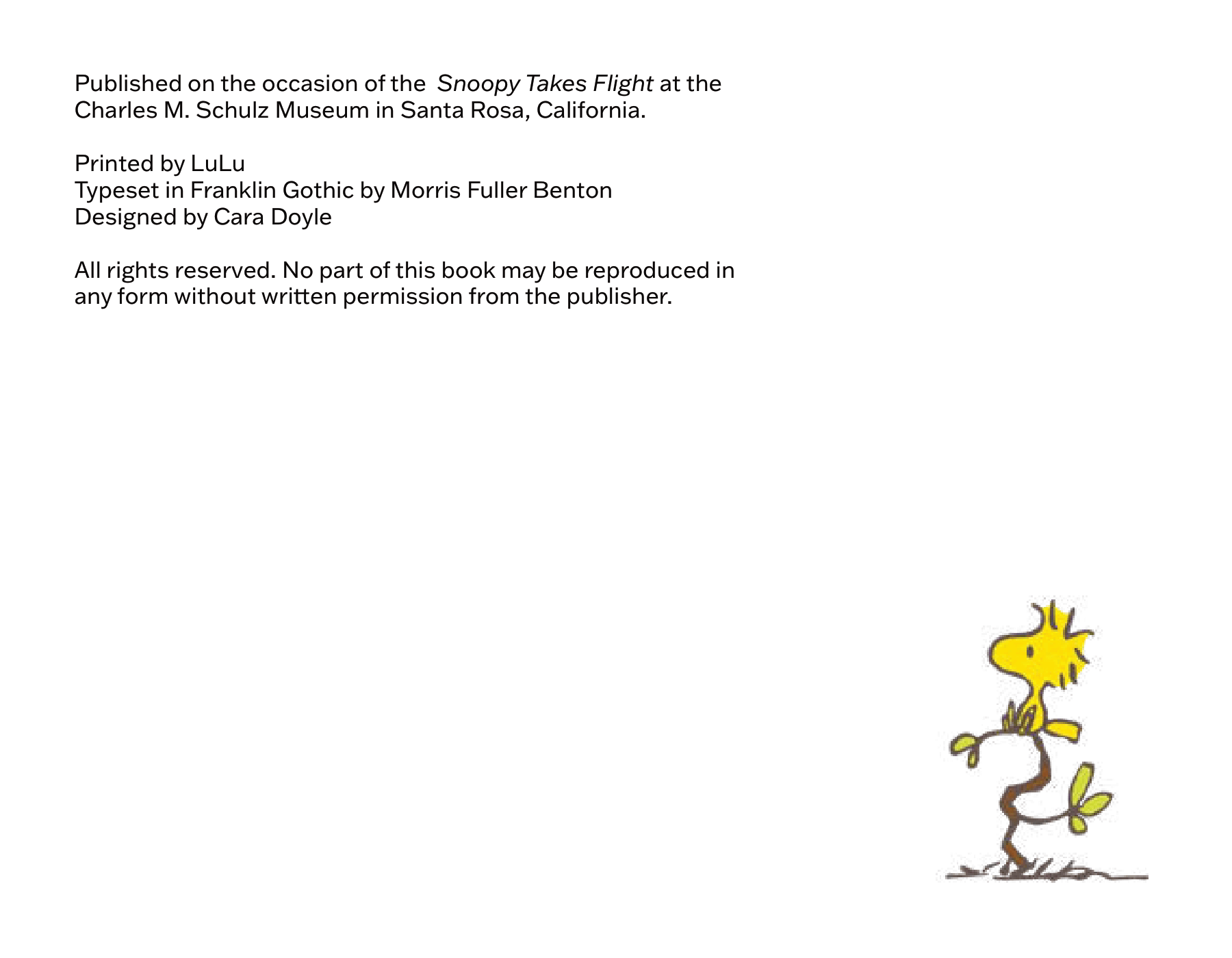 Published on the occasion of the Snoopy Takes Flight at the Charles M. Schulz Museum in Santa Rosa, California.

Printed by LuLu
Typeset in Franklin Gothic by Morris Fuller Benton
Designed by Cara Doyle

All rights reserved. No part of this book may be reproduced in any form without written permission from the publisher.